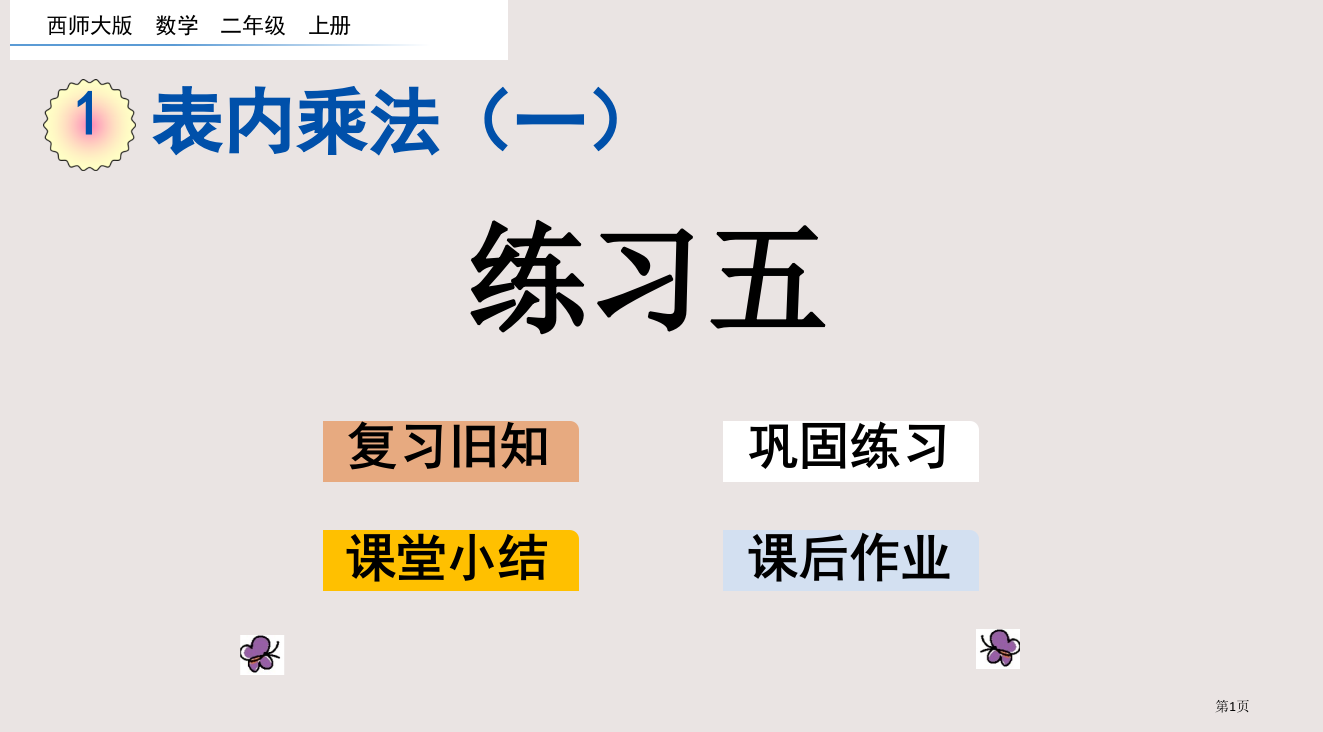 西师大版　数学　二年级　上册

1 表内乘法（一）

练习五

复习旧知

巩固练习

课堂小结

课后作业

第1页